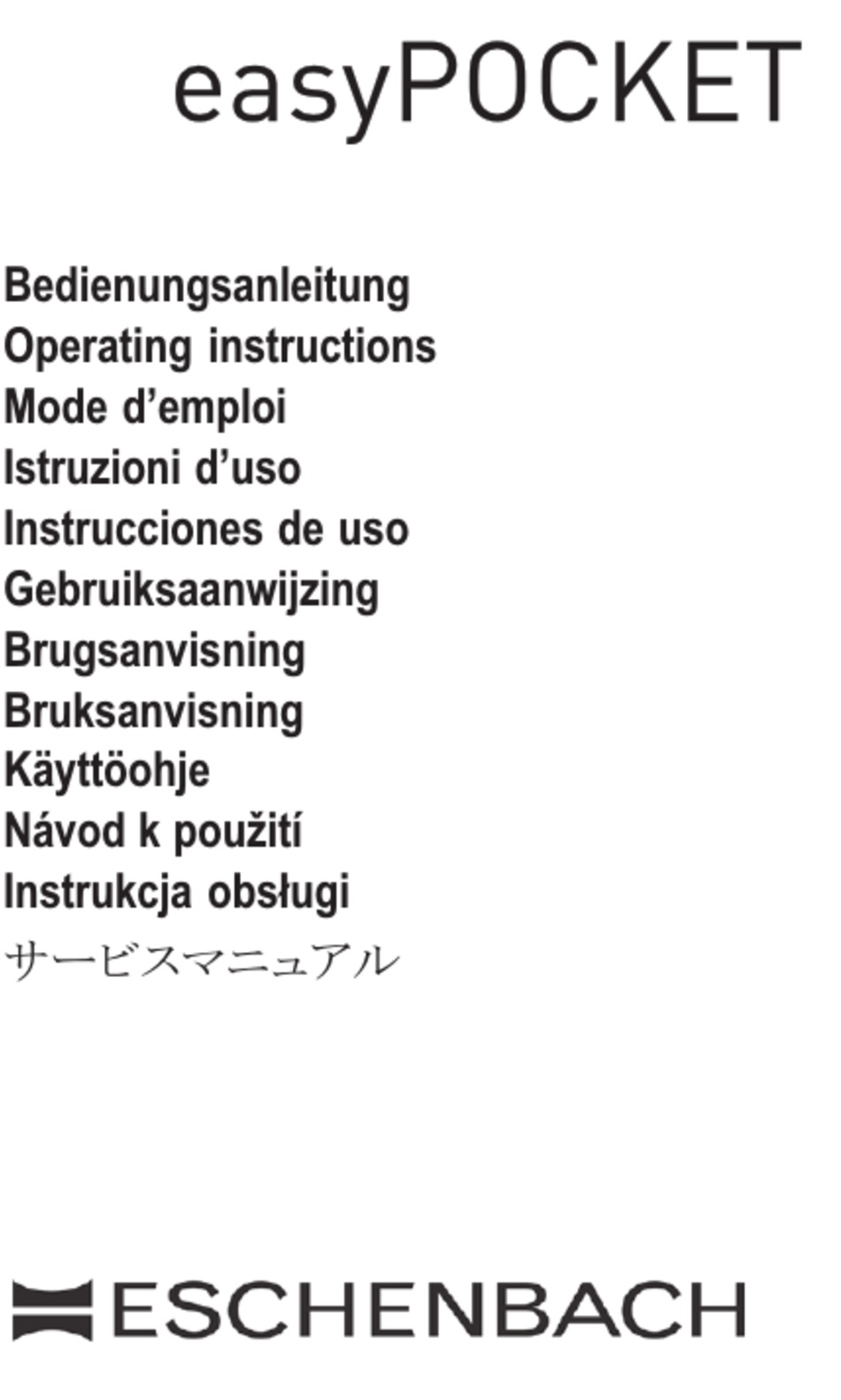 easyPOCKET

Bedienungsanleitung
Operating instructions
Mode d’emploi
Istruzioni d’uso
Instrucciones de uso
Gebruiksaanwijzing
Brugsanvisning
Bruksanvisning
Käyttöohje
Návod k použití
Instrukcja obsługi
サービスマニュアル

ESCHENBACH